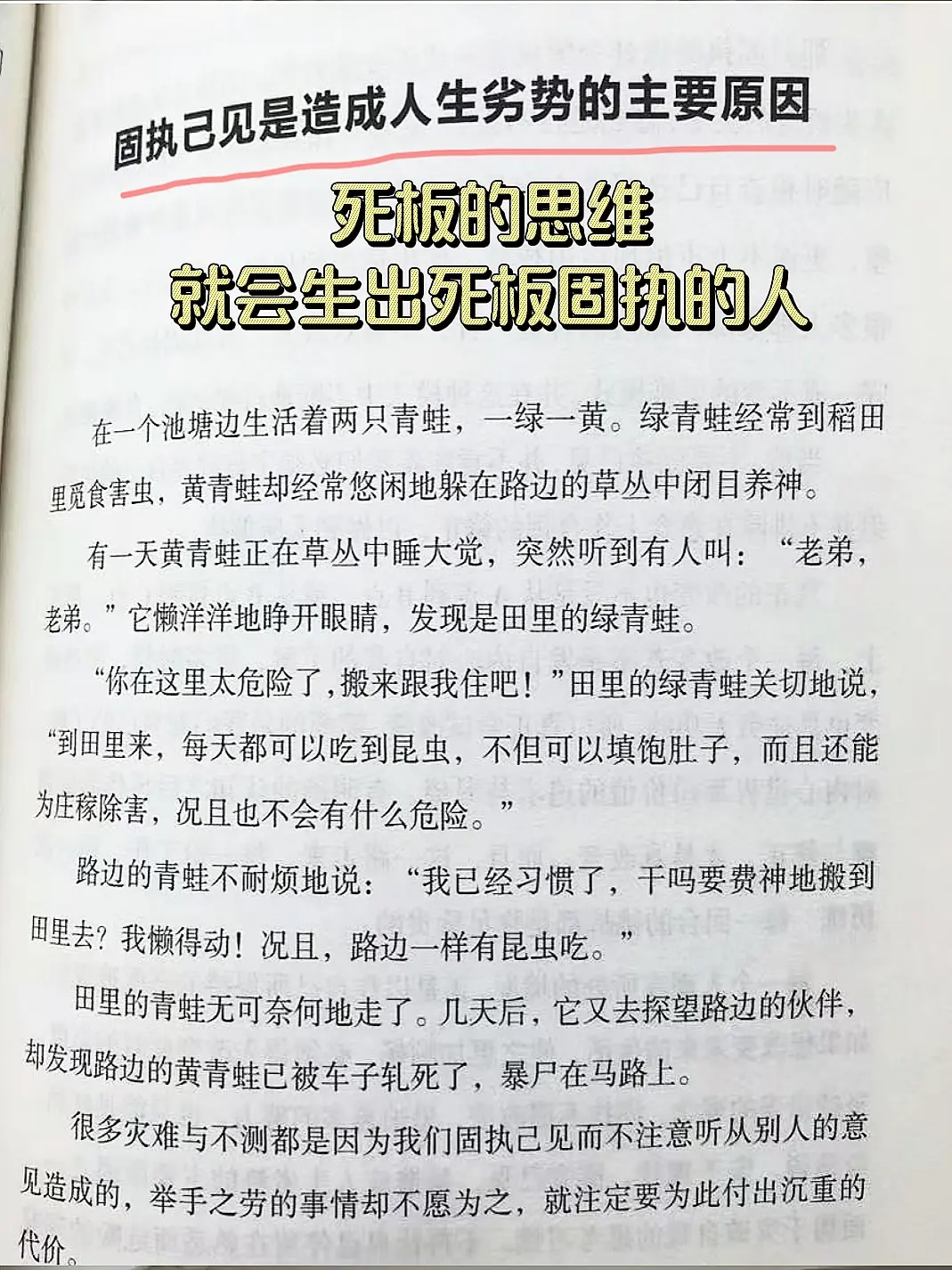 固执己见是造成人生劣势的主要原因

死板的思维
就会生出死板固执的人

在一个池塘边生活着两只青蛙，一绿一黄。绿青蛙经常到稻田里觅食害虫，黄青蛙却经常悠闲地躲在路边的草丛中闭目养神。

有一天黄青蛙正在草丛中睡大觉，突然听到有人叫：“老弟，老弟。”它懒洋洋地睁开眼睛，发现是田里的绿青蛙。

“你在这里太危险了，搬来跟我住吧！”田里的绿青蛙关切地说，“到田里来，每天都可以吃到昆虫，不但可以填饱肚子，而且还能为庄稼除害，况且也不会有什么危险。”

路边的青蛙不耐烦地说：“我已经习惯了，干吗要费神地搬到田里去？我懒得动！况且，路边一样有昆虫吃。”

田里的青蛙无可奈何地走了。几天后，它又去探望路边的伙伴，却发现路边的黄青蛙已被车子轧死了，暴尸在马路上。

很多灾难与不测都是因为我们固执己见而不注意听从别人的意见造成的，举手之劳的事情却不愿为之，就注定要为此付出沉重的代价。